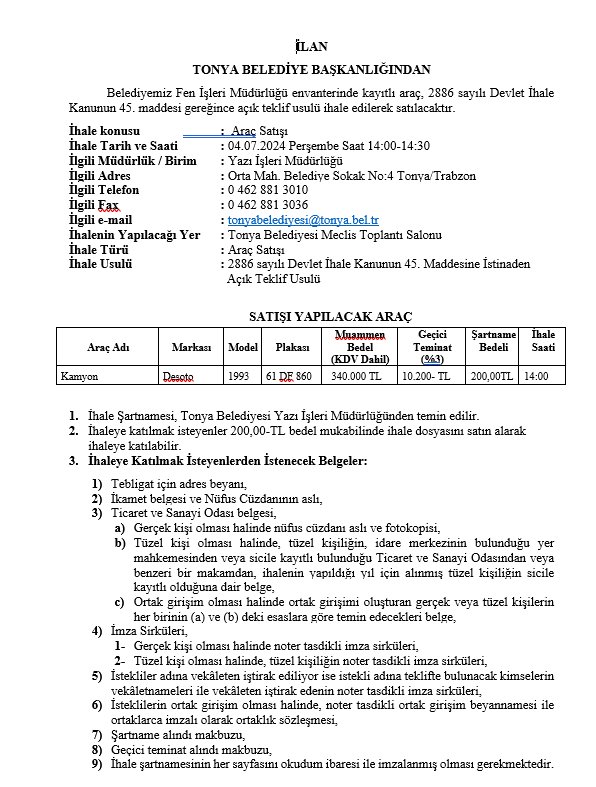 İLAN

TONYA BELEDİYE BAŞKANLIĞINDAN

Belediyemiz Fen İşleri Müdürlüğü envanterinde kayıtlı araç, 2886 sayılı Devlet İhale Kanunun 45. maddesi gereğince açık teklif usulü ihale edilerek satılacaktır.

İhale konusu : Araç Satışı
İhale Tarih ve Saati : 04.07.2024 Perşembe Saat 14:00-14:30
İlgili Müdürlük / Birim : Yazı İşleri Müdürlüğü
İlgili Adres : Orta Mah. Belediye Sokak No:4 Tonya/Trabzon
İlgili Telefon : 0 462 881 3010
İlgili Fax : 0 462 881 3036
İlgili e-mail : tonyabelediyesi@tonya.bel.tr
İhalenin Yapılacağı Yer : Tonya Belediyesi Meclis Toplantı Salonu
İhale Türü : Araç Satışı
İhale Usulü : 2886 sayılı Devlet İhale Kanunun 45. Maddesine İstinaden Açık Teklif Usulü

SATIŞI YAPILACAK ARAÇ

| Araç Adı | Markası | Model | Plakası | Muammen Bedel (KDV Dahil) | Geçici Teminat (%3) | Şartname Bedeli | İhale Saati |
|---|---|---|---|---|---|---|---|
| Kamyon | Desoto | 1993 | 61 DF 860 | 340.000 TL | 10.200- TL | 200,00TL | 14:00 |

1. İhale Şartnamesi, Tonya Belediyesi Yazı İşleri Müdürlüğünden temin edilir.
2. İhaleye katılmak isteyenler 200,00-TL bedel mukabilinde ihale dosyasını satın alarak ihaleye katılabilir.
3. İhaleye Katılmak İsteyenlerden İstenecek Belgeler:
1) Tebligat için adres beyanı,
2) İkamet belgesi ve Nüfus Cüzdanının aslı,
3) Ticaret ve Sanayi Odası belgesi,
a) Gerçek kişi olması halinde nüfus cüzdanı aslı ve fotokopisi,
b) Tüzel kişi olması halinde, tüzel kişiliğin, idare merkezinin bulunduğu yer mahkemesinden veya sicile kayıtlı bulunduğu Ticaret ve Sanayi Odasından veya benzeri bir makamdan, ihalenin yapıldığı yıl için alınmış tüzel kişiliğin sicile kayıtlı olduğuna dair belge,
c) Ortak girişim olması halinde ortak girişimi oluşturan gerçek veya tüzel kişilerin her birinin (a) ve (b) deki esaslara göre temin edecekleri belge,
4) İmza Sirküleri,
1- Gerçek kişi olması halinde noter tasdikli imza sirküleri,
2- Tüzel kişi olması halinde, tüzel kişiliğin noter tasdikli imza sirküleri,
5) İstekliler adına vekâleten iştirak ediliyor ise istekli adına teklifte bulunacak kimselerin vekâletnameleri ile vekâleten iştirak edenin noter tasdikli imza sirküleri,
6) İsteklilerin ortak girişim olması halinde, noter tasdikli ortak girişim beyannamesi ile ortaklarca imzalı olarak ortaklık sözleşmesi,
7) Şartname alındı makbuzu,
8) Geçici teminat alındı makbuzu,
9) İhale şartnamesinin her sayfasını okudum ibaresi ile imzalanmış olması gerekmektedir.